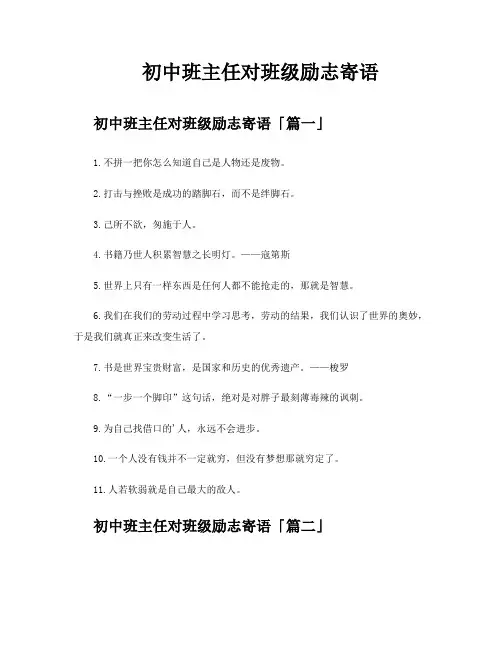 初中班主任对班级励志寄语

初中班主任对班级励志寄语「篇一」

1.不拼一把你怎么知道自己是人物还是废物。

2.打击与挫败是成功的踏脚石，而不是绊脚石。

3.己所不欲，勿施于人。

4.书籍乃世人积累智慧之长明灯。——寇第斯

5.世界上只有一样东西是任何人都不能抢走的，那就是智慧。

6.我们在我们的劳动过程中学习思考，劳动的结果，我们认识了世界的奥妙，于是我们就真正来改变生活了。

7.书是世界宝贵财富，是国家和历史的优秀遗产。——梭罗

8.“一步一个脚印”这句话，绝对是对胖子最刻薄毒辣的讽刺。

9.为自己找借口的'人，永远不会进步。

10.一个人没有钱并不一定就穷，但没有梦想那就穷定了。

11.人若软弱就是自己最大的敌人。

初中班主任对班级励志寄语「篇二」